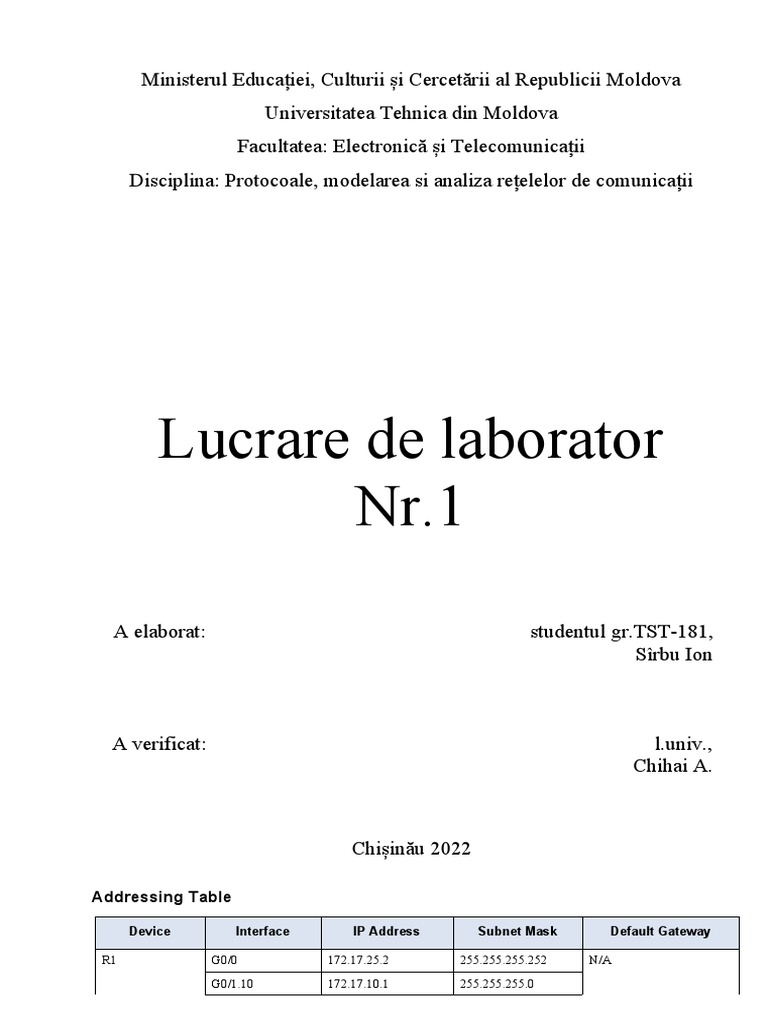 Ministerul Educației, Culturii și Cercetării al Republicii Moldova

Universitatea Tehnica din Moldova

Facultatea: Electronică și Telecomunicații

Disciplina: Protocoale, modelarea si analiza rețelelor de comunicații

Lucrare de laborator Nr.1

A elaborat: studentul gr.TST-181, Sîrbu Ion

A verificat: l.univ., Chihai A.

Chișinău 2022

Addressing Table

| Device | Interface | IP Address | Subnet Mask | Default Gateway |
|---|---|---|---|---|
| R1 | G0/0 | 172.17.25.2 | 255.255.255.252 | N/A |
| | G0/1.10 | 172.17.10.1 | 255.255.255.0 | |